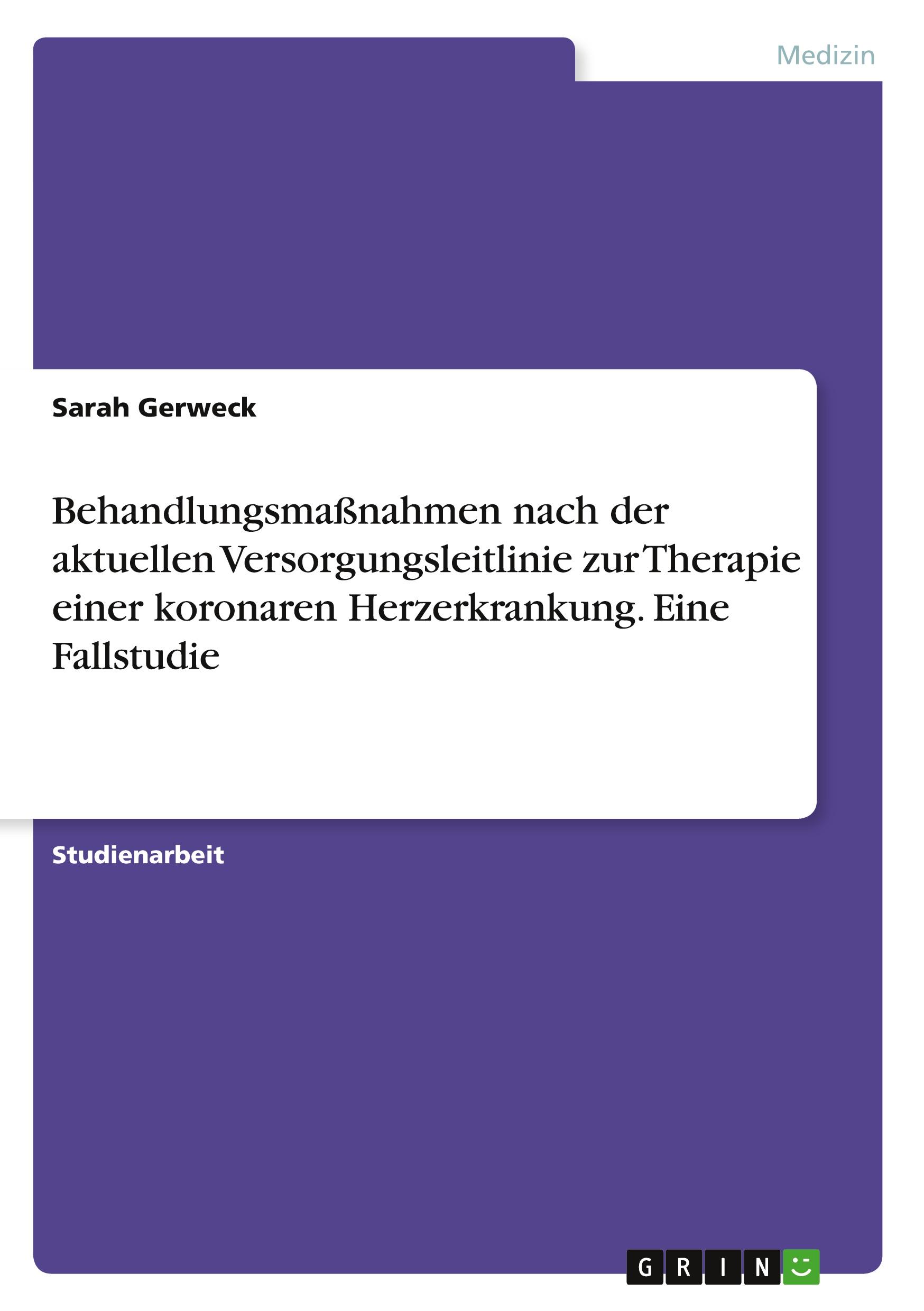 Medizin

Sarah Gerweck

Behandlungsmaßnahmen nach der aktuellen Versorgungsleitlinie zur Therapie einer koronaren Herzerkrankung. Eine Fallstudie

Studienarbeit

GRIN